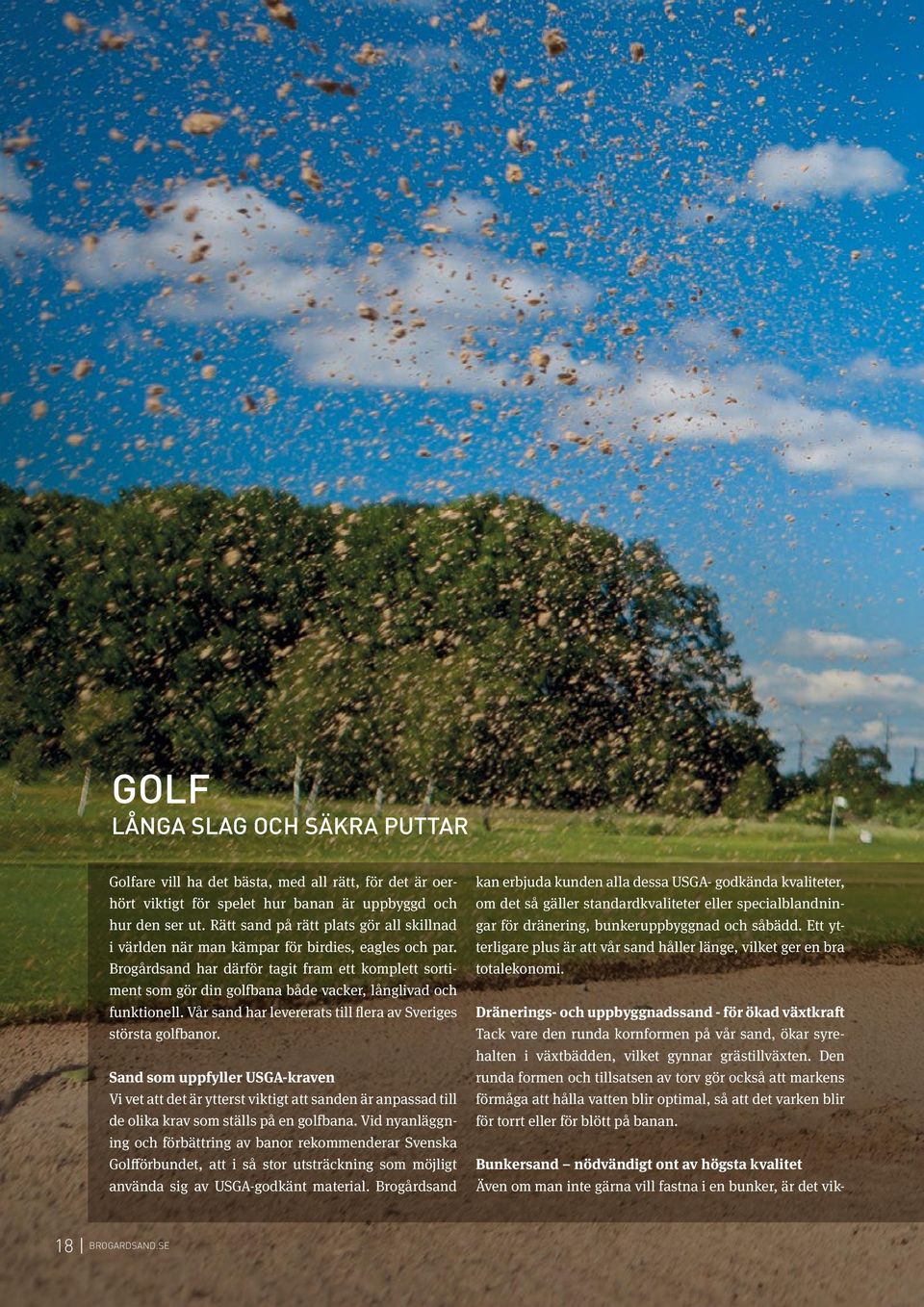 GOLF
LÅNGA SLAG OCH SÄKRA PUTTAR

Golfare vill ha det bästa, med all rätt, för det är oerhört viktigt för spelet hur banan är uppbyggd och hur den ser ut. Rätt sand på rätt plats gör all skillnad i världen när man kämpar för birdies, eagles och par. Brogårdsand har därför tagit fram ett komplett sortiment som gör din golfbana både vacker, långlivad och funktionell. Vår sand har levererats till flera av Sveriges största golfbanor.

Sand som uppfyller USGA-kraven
Vi vet att det är ytterst viktigt att sanden är anpassad till de olika krav som ställs på en golfbana. Vid nyanläggning och förbättring av banor rekommenderar Svenska Golfförbundet, att i så stor utsträckning som möjligt använda sig av USGA-godkänt material. Brogårdsand kan erbjuda kunden alla dessa USGA- godkända kvaliteter, om det så gäller standardkvaliteter eller specialblandningar för dränering, bunkeruppbyggnad och såbädd. Ett ytterligare plus är att vår sand håller länge, vilket ger en bra totalekonomi.

Dränerings- och uppbyggnadssand - för ökad växtkraft
Tack vare den runda kornformen på vår sand, ökar syrehalten i växtbädden, vilket gynnar grästillväxten. Den runda formen och tillsatsen av torv gör också att markens förmåga att hålla vatten blir optimal, så att det varken blir för torrt eller för blött på banan.

Bunkersand – nödvändigt ont av högsta kvalitet
Även om man inte gärna vill fastna i en bunker, är det vik-

18 | BROGARDSAND.SE